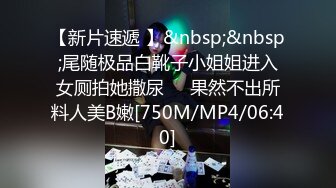 【新片速遞 】&nbsp;&nbsp;尾随极品白靴子小姐姐进入女厕拍她撒尿　 果然不出所料人美B嫩[750M/MP4/06:40]